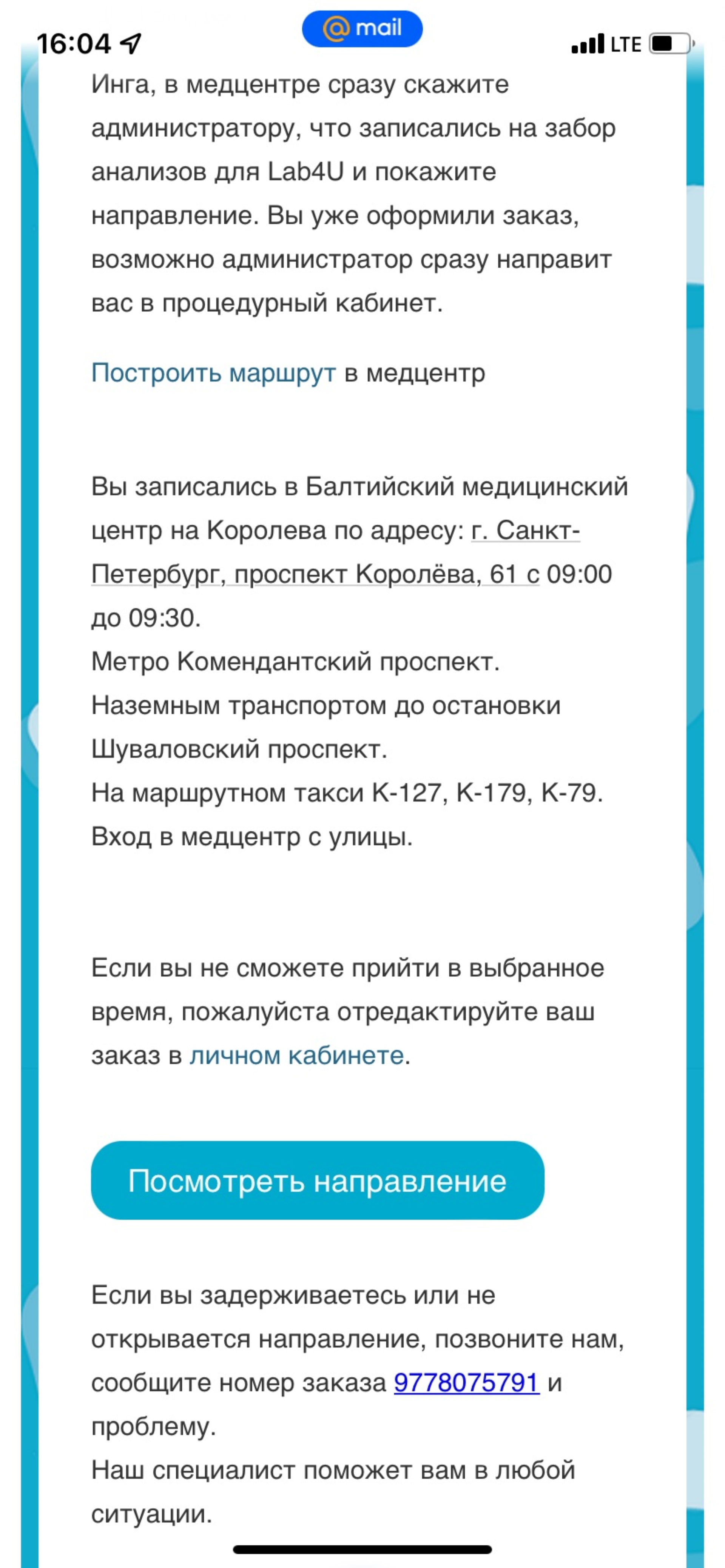 16:04 mail LTE

Инга, в медцентре сразу скажите администратору, что записались на забор анализов для Lab4U и покажите направление. Вы уже оформили заказ, возможно администратор сразу направит вас в процедурный кабинет.

Построить маршрут в медцентр

Вы записались в Балтийский медицинский центр на Королева по адресу: г. Санкт-Петербург, проспект Королёва, 61 с 09:00 до 09:30.
Метро Комендантский проспект.
Наземным транспортом до остановки Шуваловский проспект.
На маршрутном такси К-127, К-179, К-79.
Вход в медцентр с улицы.

Если вы не сможете прийти в выбранное время, пожалуйста отредактируйте ваш заказ в личном кабинете.

Посмотреть направление

Если вы задерживаетесь или не открывается направление, позвоните нам, сообщите номер заказа 9778075791 и проблему.
Наш специалист поможет вам в любой ситуации.